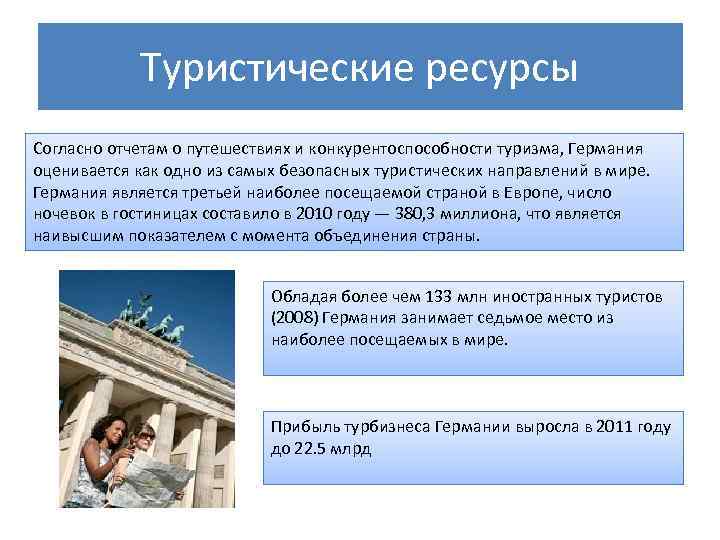 Туристические ресурсы

Согласно отчетам о путешествиях и конкурентоспособности туризма, Германия оценивается как одно из самых безопасных туристических направлений в мире. Германия является третьей наиболее посещаемой страной в Европе, число ночевок в гостиницах составило в 2010 году — 380,3 миллиона, что является наивысшим показателем с момента объединения страны.

Обладая более чем 133 млн иностранных туристов (2008) Германия занимает седьмое место из наиболее посещаемых в мире.

Прибыль турбизнеса Германии выросла в 2011 году до 22.5 млрд